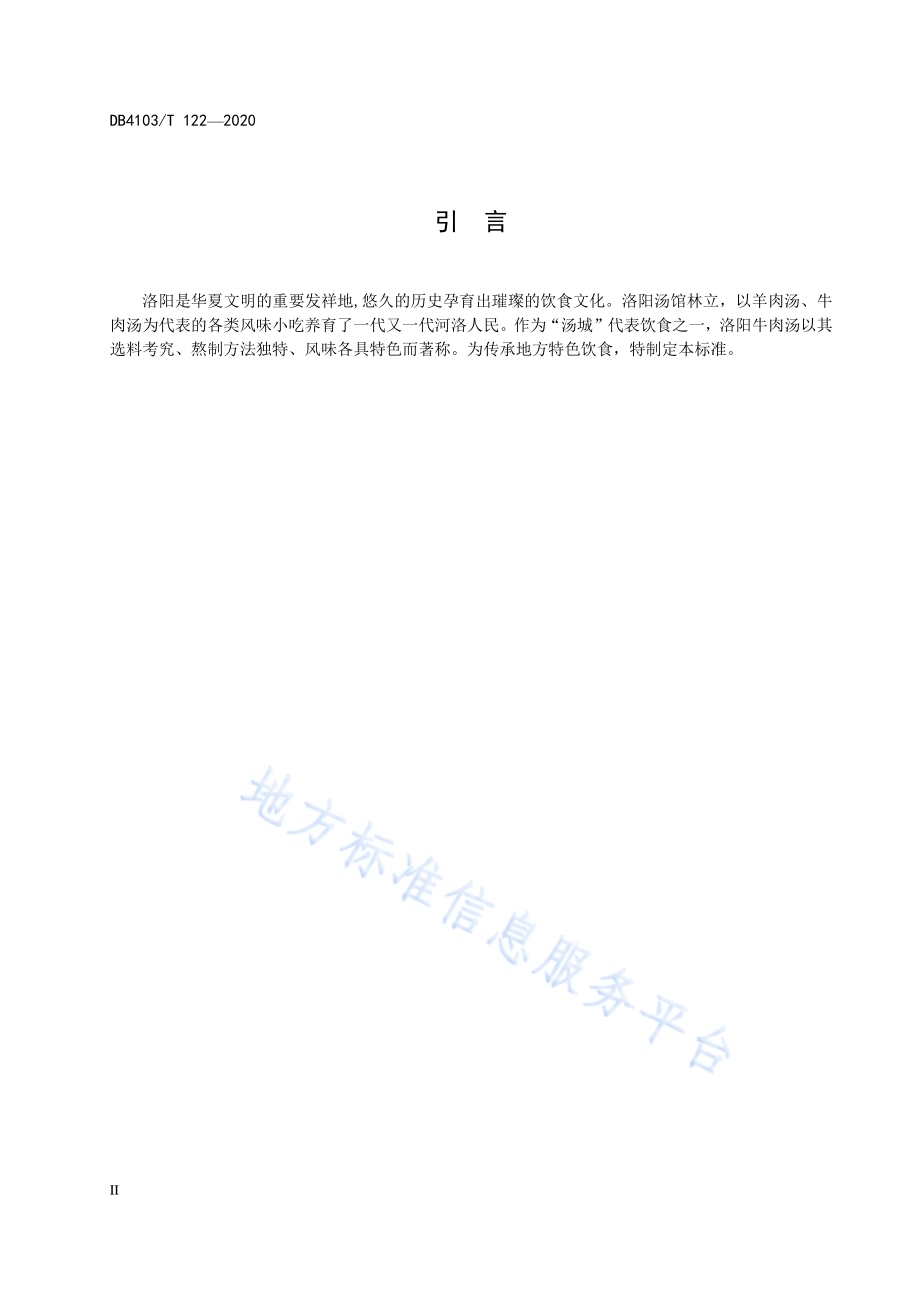 DB4103/T 122—2020

引　言

洛阳是华夏文明的重要发祥地,悠久的历史孕育出璀璨的饮食文化。洛阳汤馆林立，以羊肉汤、牛肉汤为代表的各类风味小吃养育了一代又一代河洛人民。作为“汤城”代表饮食之一，洛阳牛肉汤以其选料考究、熬制方法独特、风味各具特色而著称。为传承地方特色饮食，特制定本标准。

地方标准信息服务平台

II